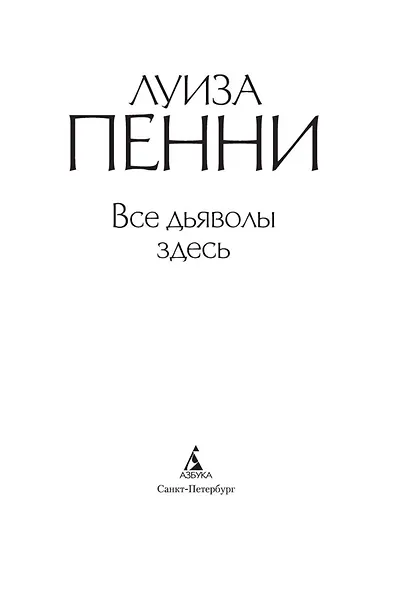 ЛУИЗА
ПЕННИ

Все дьяволы здесь

АЗБУКА
Санкт-Петербург